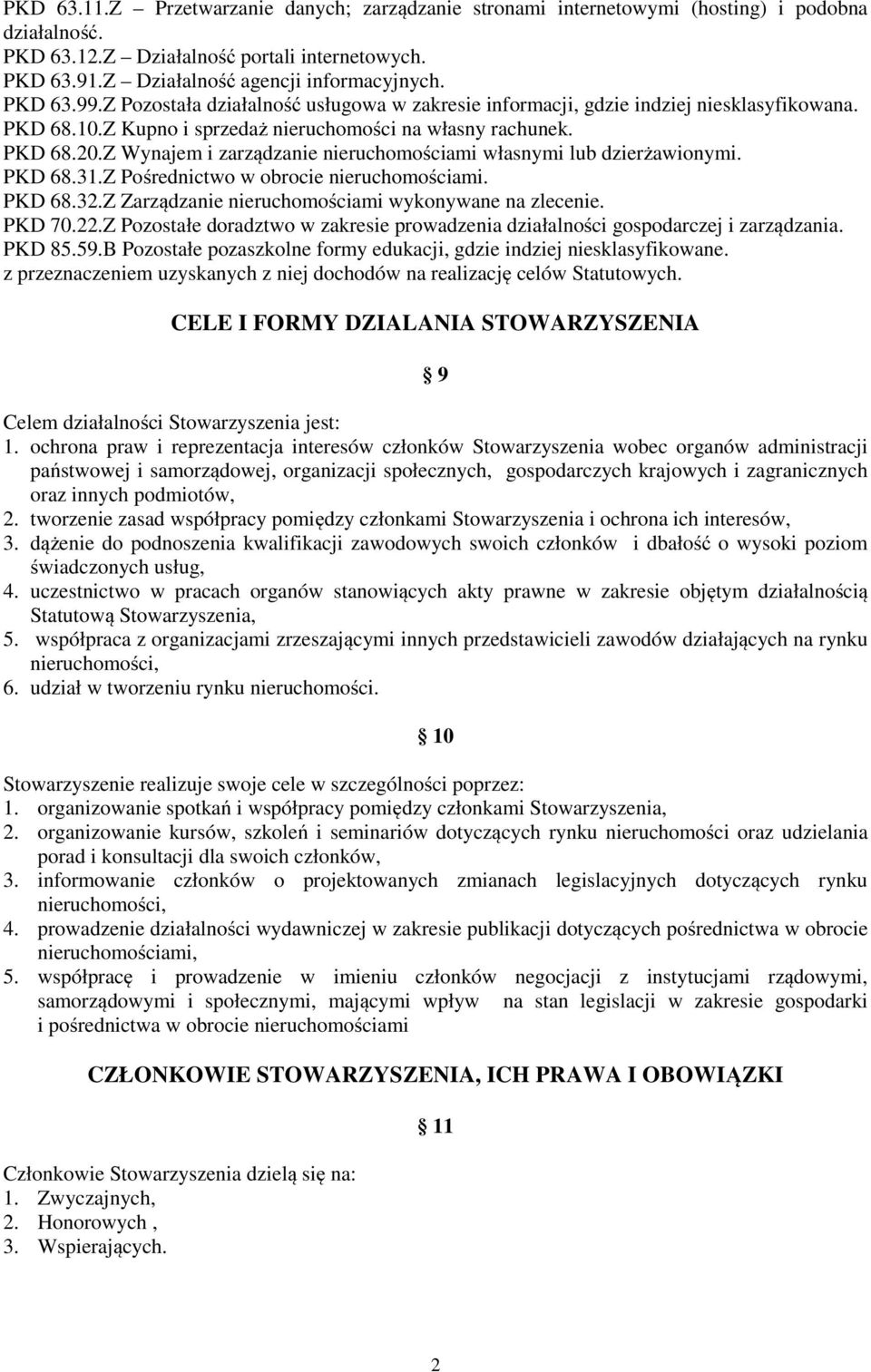 PKD 63.11.Z – Przetwarzanie danych; zarządzanie stronami internetowymi (hosting) i podobna działalność.
PKD 63.12.Z – Działalność portali internetowych.
PKD 63.91.Z – Działalność agencji informacyjnych.
PKD 63.99.Z Pozostała działalność usługowa w zakresie informacji, gdzie indziej niesklasyfikowana.
PKD 68.10.Z Kupno i sprzedaż nieruchomości na własny rachunek.
PKD 68.20.Z Wynajem i zarządzanie nieruchomościami własnymi lub dzierżawionymi.
PKD 68.31.Z Pośrednictwo w obrocie nieruchomościami.
PKD 68.32.Z Zarządzanie nieruchomościami wykonywane na zlecenie.
PKD 70.22.Z Pozostałe doradztwo w zakresie prowadzenia działalności gospodarczej i zarządzania.
PKD 85.59.B Pozostałe pozaszkolne formy edukacji, gdzie indziej niesklasyfikowane.
z przeznaczeniem uzyskanych z niej dochodów na realizację celów Statutowych.

CELE I FORMY DZIALANIA STOWARZYSZENIA

§ 9

Celem działalności Stowarzyszenia jest:
1. ochrona praw i reprezentacja interesów członków Stowarzyszenia wobec organów administracji państwowej i samorządowej, organizacji społecznych, gospodarczych krajowych i zagranicznych oraz innych podmiotów,
2. tworzenie zasad współpracy pomiędzy członkami Stowarzyszenia i ochrona ich interesów,
3. dążenie do podnoszenia kwalifikacji zawodowych swoich członków i dbałość o wysoki poziom świadczonych usług,
4. uczestnictwo w pracach organów stanowiących akty prawne w zakresie objętym działalnością Statutową Stowarzyszenia,
5. współpraca z organizacjami zrzeszającymi innych przedstawicieli zawodów działających na rynku nieruchomości,
6. udział w tworzeniu rynku nieruchomości.

§ 10

Stowarzyszenie realizuje swoje cele w szczególności poprzez:
1. organizowanie spotkań i współpracy pomiędzy członkami Stowarzyszenia,
2. organizowanie kursów, szkoleń i seminariów dotyczących rynku nieruchomości oraz udzielania porad i konsultacji dla swoich członków,
3. informowanie członków o projektowanych zmianach legislacyjnych dotyczących rynku nieruchomości,
4. prowadzenie działalności wydawniczej w zakresie publikacji dotyczących pośrednictwa w obrocie nieruchomościami,
5. współpracę i prowadzenie w imieniu członków negocjacji z instytucjami rządowymi, samorządowymi i społecznymi, mającymi wpływ na stan legislacji w zakresie gospodarki i pośrednictwa w obrocie nieruchomościami

CZŁONKOWIE STOWARZYSZENIA, ICH PRAWA I OBOWIĄZKI

§ 11

Członkowie Stowarzyszenia dzielą się na:
1. Zwyczajnych,
2. Honorowych ,
3. Wspierających.

2